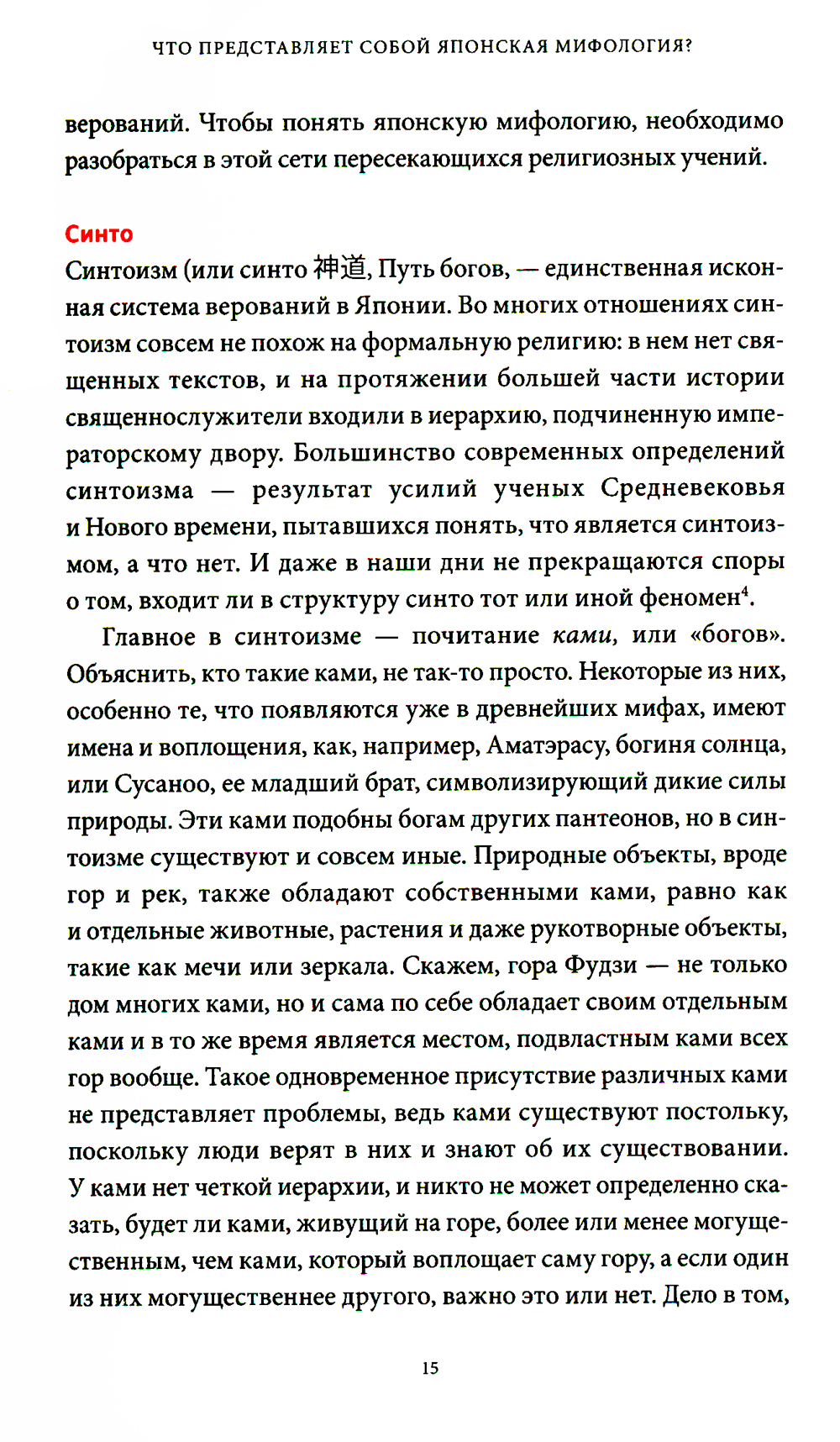 ЧТО ПРЕДСТАВЛЯЕТ СОБОЙ ЯПОНСКАЯ МИФОЛОГИЯ?

верований. Чтобы понять японскую мифологию, необходимо разобраться в этой сети пересекающихся религиозных учений.

Синто

Синтоизм (или синто 神道, Путь богов, — единственная исконная система верований в Японии. Во многих отношениях синтоизм совсем не похож на формальную религию: в нем нет священных текстов, и на протяжении большей части истории священнослужители входили в иерархию, подчиненную императорскому двору. Большинство современных определений синтоизма — результат усилий ученых Средневековья и Нового времени, пытавшихся понять, что является синтоизмом, а что нет. И даже в наши дни не прекращаются споры о том, входит ли в структуру синто тот или иной феномен$^4$.

Главное в синтоизме — почитание ками, или «богов». Объяснить, кто такие ками, не так-то просто. Некоторые из них, особенно те, что появляются уже в древнейших мифах, имеют имена и воплощения, как, например, Аматэрасу, богиня солнца, или Сусаноо, ее младший брат, символизирующий дикие силы природы. Эти ками подобны богам других пантеонов, но в синтоизме существуют и совсем иные. Природные объекты, вроде гор и рек, также обладают собственными ками, равно как и отдельные животные, растения и даже рукотворные объекты, такие как мечи или зеркала. Скажем, гора Фудзи — не только дом многих ками, но и сама по себе обладает своим отдельным ками и в то же время является местом, подвластным ками всех гор вообще. Такое одновременное присутствие различных ками не представляет проблемы, ведь ками существуют постольку, поскольку люди верят в них и знают об их существовании. У ками нет четкой иерархии, и никто не может определенно сказать, будет ли ками, живущий на горе, более или менее могущественным, чем ками, который воплощает саму гору, а если один из них могущественнее другого, важно это или нет. Дело в том,

15